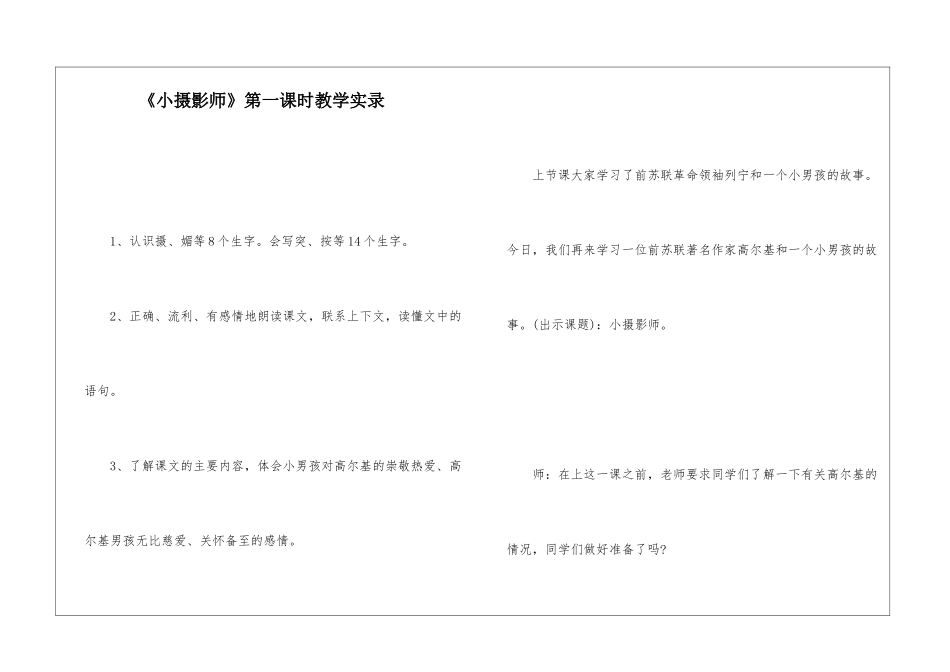 《小摄影师》第一课时教学实录

1、认识摄、媚等8个生字。会写突、按等14个生字。

2、正确、流利、有感情地朗读课文，联系上下文，读懂文中的语句。

3、了解课文的主要内容，体会小男孩对高尔基的崇敬热爱、高尔基男孩无比慈爱、关怀备至的感情。

上节课大家学习了前苏联革命领袖列宁和一个小男孩的故事。今日，我们再来学习一位前苏联著名作家高尔基和一个小男孩的故事。(出示课题)：小摄影师。

师：在上这一课之前，老师要求同学们了解一下有关高尔基的情况，同学们做好准备了吗?